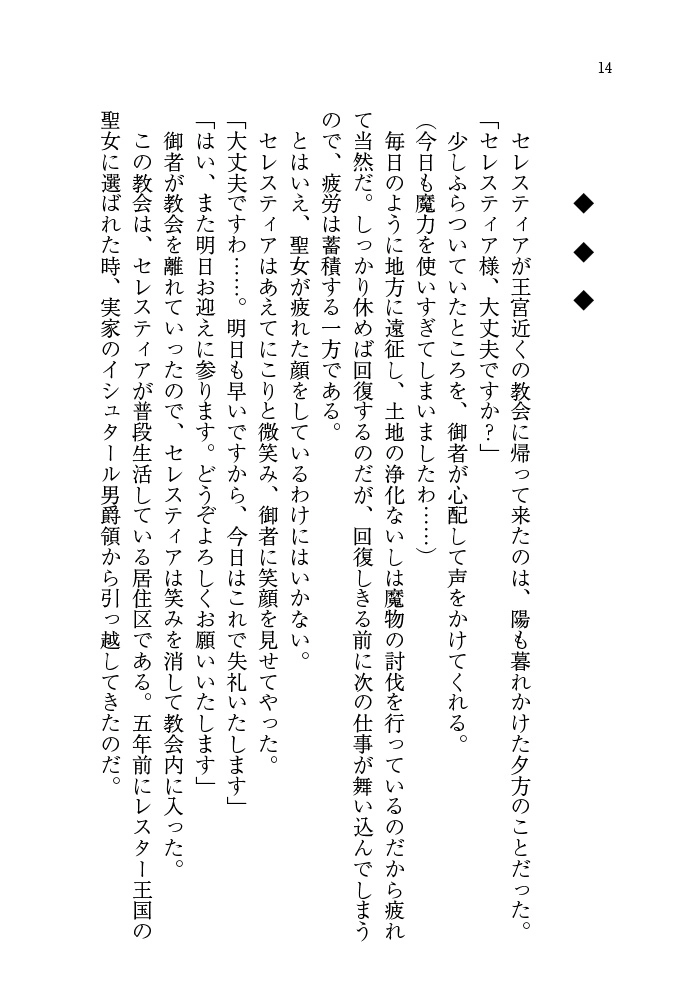 14

◆　◆　◆

セレスティアが王宮近くの教会に帰って来たのは、陽も暮れかけた夕方のことだった。
「セレスティア様、大丈夫ですか？」
少しふらついていたところを、御者が心配して声をかけてくれる。
（今日も魔力を使いすぎてしまいましたわ……）
毎日のように地方に遠征し、土地の浄化ないしは魔物の討伐を行っているのだから疲れて当然だ。しっかり休めば回復するのだが、回復しきる前に次の仕事が舞い込んでしまうので、疲労は蓄積する一方である。
とはいえ、聖女が疲れた顔をしているわけにはいかない。
セレスティアはあえてにこりと微笑み、御者に笑顔を見せてやった。
「大丈夫ですわ……。明日も早いですから、今日はこれで失礼いたします」
「はい、また明日お迎えに参ります。どうぞよろしくお願いいたします」
御者が教会を離れていったので、セレスティアは笑みを消して教会内に入った。
この教会は、セレスティアが普段生活している居住区である。五年前にレスター王国の聖女に選ばれた時、実家のイシュタール男爵領から引っ越してきたのだ。